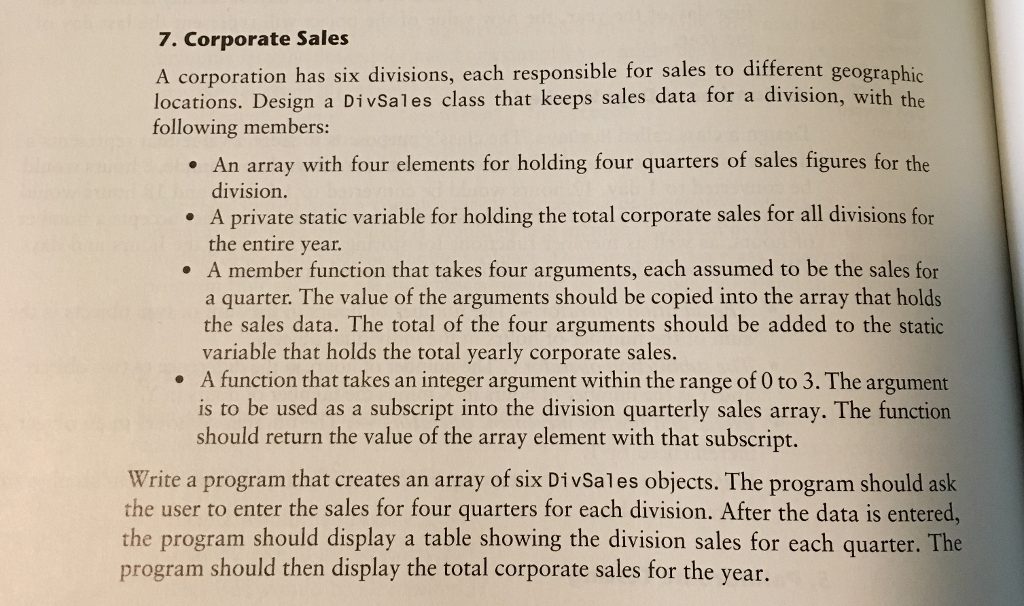 7. Corporate Sales

A corporation has six divisions, each responsible for sales to different geographic locations. Design a DivSales class that keeps sales data for a division, with the following members:

• An array with four elements for holding four quarters of sales figures for the division.
• A private static variable for holding the total corporate sales for all divisions for the entire year.
• A member function that takes four arguments, each assumed to be the sales for a quarter. The value of the arguments should be copied into the array that holds the sales data. The total of the four arguments should be added to the static variable that holds the total yearly corporate sales.
• A function that takes an integer argument within the range of 0 to 3. The argument is to be used as a subscript into the division quarterly sales array. The function should return the value of the array element with that subscript.

Write a program that creates an array of six DivSales objects. The program should ask the user to enter the sales for four quarters for each division. After the data is entered, the program should display a table showing the division sales for each quarter. The program should then display the total corporate sales for the year.